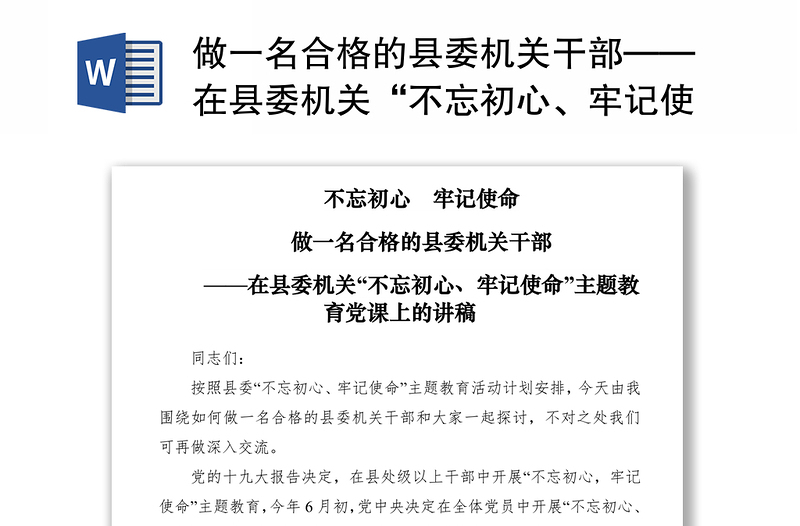 W

做一名合格的县委机关干部——在县委机关“不忘初心、牢记使

不忘初心　牢记使命

做一名合格的县委机关干部

——在县委机关“不忘初心、牢记使命”主题教育党课上的讲稿

同志们：

按照县委“不忘初心、牢记使命”主题教育活动计划安排，今天由我围绕如何做一名合格的县委机关干部和大家一起探讨，不对之处我们可再做深入交流。

党的十九大报告决定，在县处级以上干部中开展“不忘初心，牢记使命”主题教育，今年6月初，党中央决定在全体党员中开展“不忘初心、